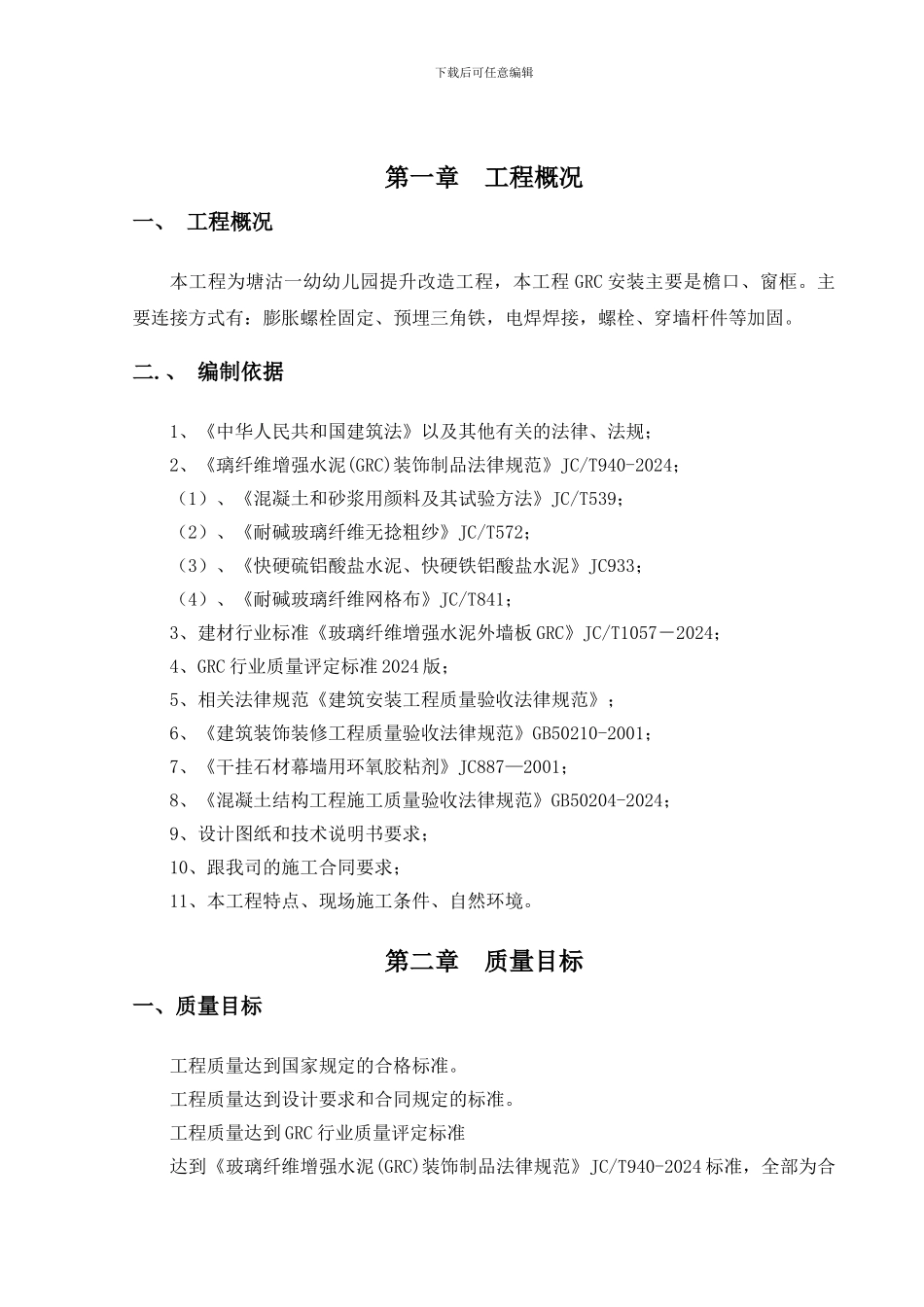 下载后可任意编辑

第一章　工程概况

一、　工程概况

本工程为塘沽一幼幼儿园提升改造工程，本工程 GRC 安装主要是檐口、窗框。主要连接方式有：膨胀螺栓固定、预埋三角铁，电焊焊接，螺栓、穿墙杆件等加固。

二.、　编制依据

1、《中华人民共和国建筑法》以及其他有关的法律、法规；
2、《璃纤维增强水泥(GRC)装饰制品法律规范》JC/T940-2024；
（1）、《混凝土和砂浆用颜料及其试验方法》JC/T539；
（2）、《耐碱玻璃纤维无捻粗纱》JC/T572；
（3）、《快硬硫铝酸盐水泥、快硬铁铝酸盐水泥》JC933；
（4）、《耐碱玻璃纤维网格布》JC/T841；
3、建材行业标准《玻璃纤维增强水泥外墙板 GRC》JC/T1057－2024；
4、GRC 行业质量评定标准 2024 版；
5、相关法律规范《建筑安装工程质量验收法律规范》；
6、《建筑装饰装修工程质量验收法律规范》GB50210-2001；
7、《干挂石材幕墙用环氧胶粘剂》JC887—2001；
8、《混凝土结构工程施工质量验收法律规范》GB50204-2024；
9、设计图纸和技术说明书要求；
10、跟我司的施工合同要求；
11、本工程特点、现场施工条件、自然环境。

第二章　质量目标

一、质量目标

工程质量达到国家规定的合格标准。
工程质量达到设计要求和合同规定的标准。
工程质量达到 GRC 行业质量评定标准
达到《玻璃纤维增强水泥(GRC)装饰制品法律规范》JC/T940-2024 标准，全部为合